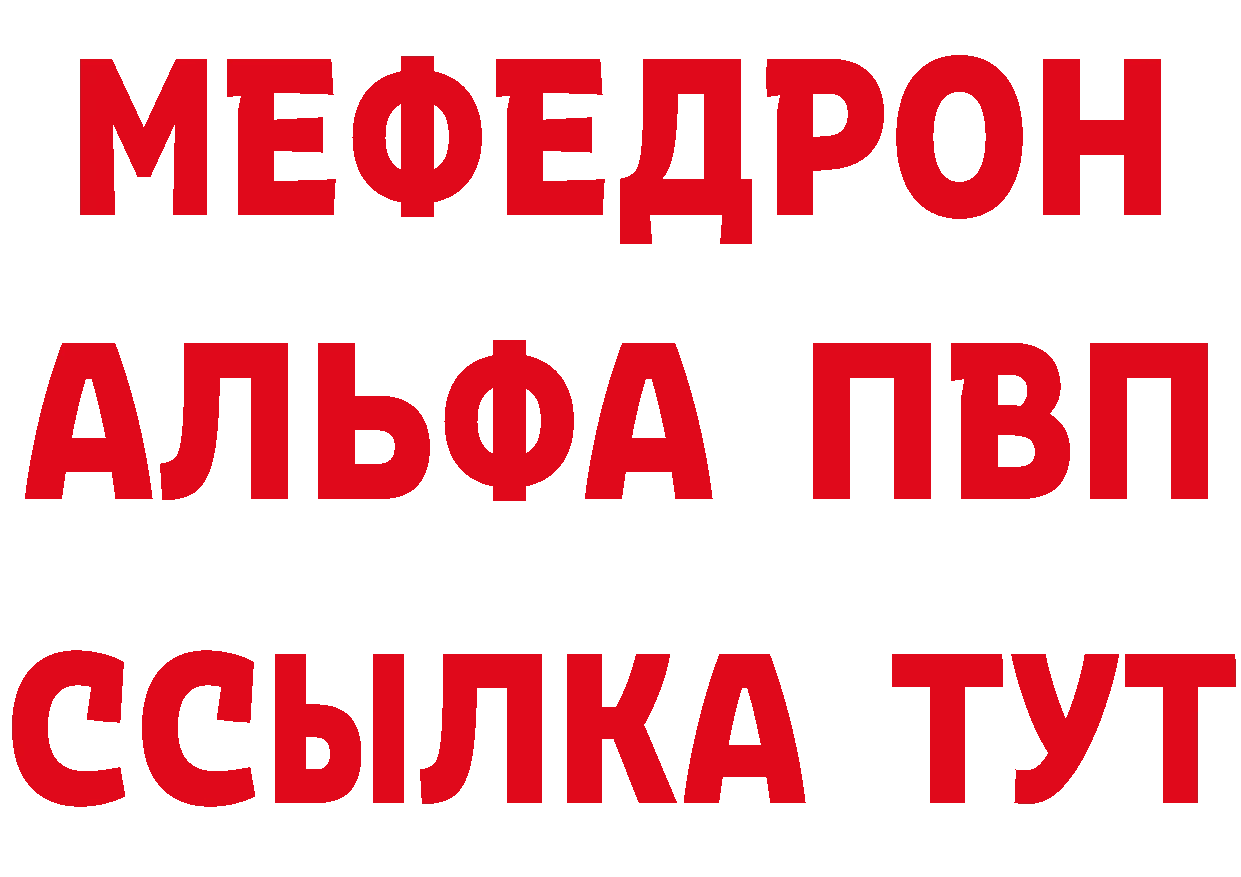 МЕФЕДРОН
АЛЬФА ПВП
ССЫЛКА ТУТ